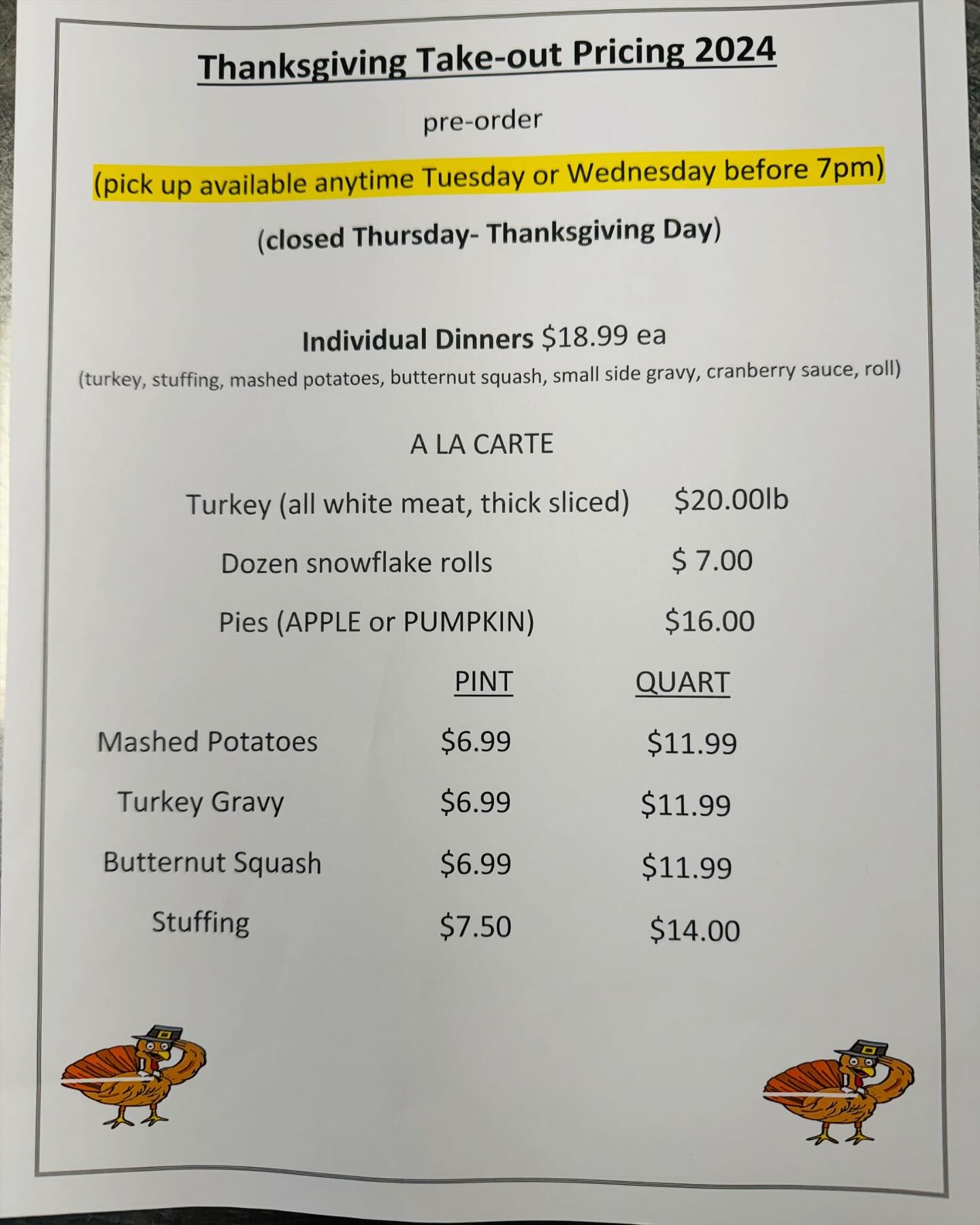 Thanksgiving Take-out Pricing 2024

pre-order

(pick up available anytime Tuesday or Wednesday before 7pm)

(closed Thursday- Thanksgiving Day)

Individual Dinners $18.99 ea

(turkey, stuffing, mashed potatoes, butternut squash, small side gravy, cranberry sauce, roll)

A LA CARTE

Turkey (all white meat, thick sliced) $20.00lb

Dozen snowflake rolls $ 7.00

Pies (APPLE or PUMPKIN) $16.00

|  | PINT | QUART |
|---|---|---|
| Mashed Potatoes | $6.99 | $11.99 |
| Turkey Gravy | $6.99 | $11.99 |
| Butternut Squash | $6.99 | $11.99 |
| Stuffing | $7.50 | $14.00 |